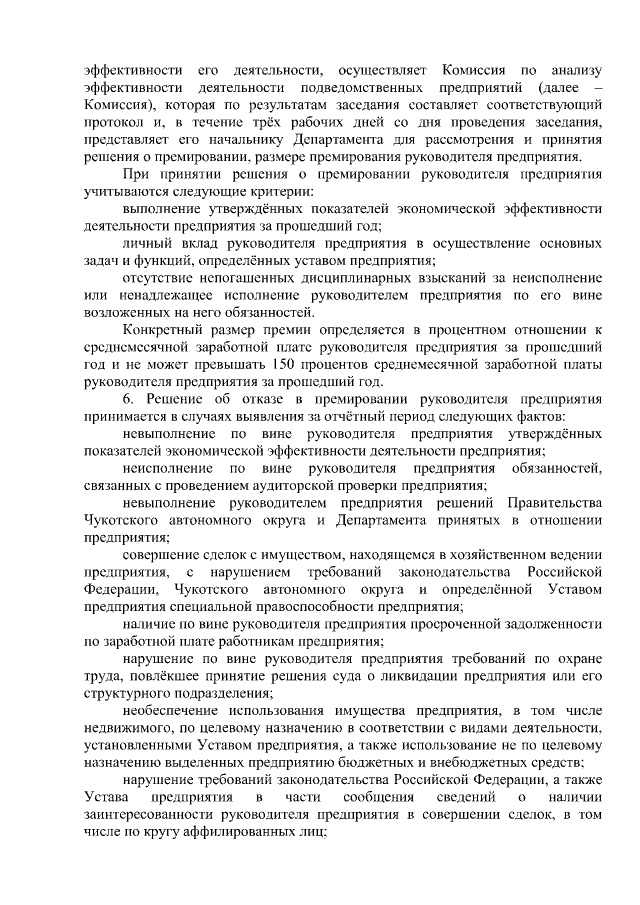 эффективности его деятельности, осуществляет Комиссия по анализу эффективности деятельности подведомственных предприятий (далее – Комиссия), которая по результатам заседания составляет соответствующий протокол и, в течение трёх рабочих дней со дня проведения заседания, представляет его начальнику Департамента для рассмотрения и принятия решения о премировании, размере премирования руководителя предприятия.

При принятии решения о премировании руководителя предприятия учитываются следующие критерии:

выполнение утверждённых показателей экономической эффективности деятельности предприятия за прошедший год;

личный вклад руководителя предприятия в осуществление основных задач и функций, определённых уставом предприятия;

отсутствие непогашенных дисциплинарных взысканий за неисполнение или ненадлежащее исполнение руководителем предприятия по его вине возложенных на него обязанностей.

Конкретный размер премии определяется в процентном отношении к среднемесячной заработной плате руководителя предприятия за прошедший год и не может превышать 150 процентов среднемесячной заработной платы руководителя предприятия за прошедший год.

6. Решение об отказе в премировании руководителя предприятия принимается в случаях выявления за отчётный период следующих фактов:

невыполнение по вине руководителя предприятия утверждённых показателей экономической эффективности деятельности предприятия;

неисполнение по вине руководителя предприятия обязанностей, связанных с проведением аудиторской проверки предприятия;

невыполнение руководителем предприятия решений Правительства Чукотского автономного округа и Департамента принятых в отношении предприятия;

совершение сделок с имуществом, находящемся в хозяйственном ведении предприятия, с нарушением требований законодательства Российской Федерации, Чукотского автономного округа и определённой Уставом предприятия специальной правоспособности предприятия;

наличие по вине руководителя предприятия просроченной задолженности по заработной плате работникам предприятия;

нарушение по вине руководителя предприятия требований по охране труда, повлёкшее принятие решения суда о ликвидации предприятия или его структурного подразделения;

необеспечение использования имущества предприятия, в том числе недвижимого, по целевому назначению в соответствии с видами деятельности, установленными Уставом предприятия, а также использование не по целевому назначению выделенных предприятию бюджетных и внебюджетных средств;

нарушение требований законодательства Российской Федерации, а также Устава предприятия в части сообщения сведений о наличии заинтересованности руководителя предприятия в совершении сделок, в том числе по кругу аффилированных лиц;